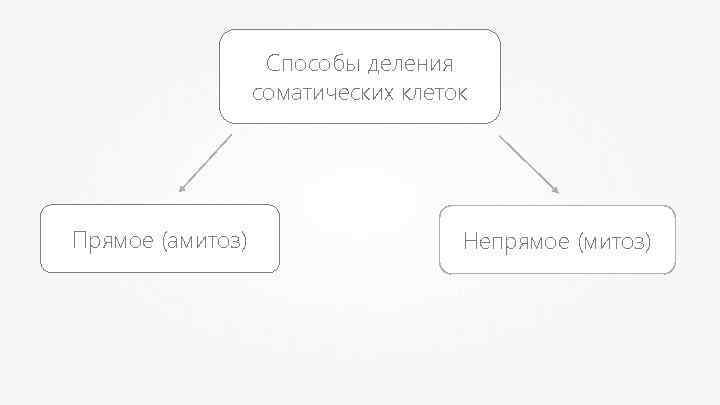 Способы деления соматических клеток

Прямое (амитоз)

Непрямое (митоз)